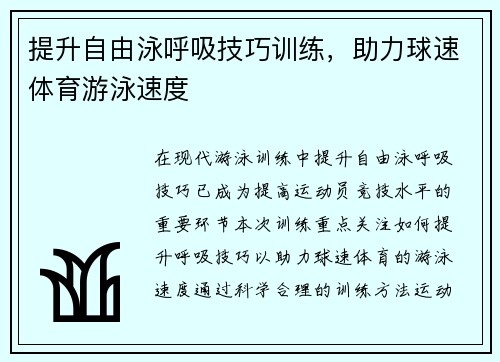 提升自由泳呼吸技巧训练，助力球速体育游泳速度

在现代游泳训练中提升自由泳呼吸技巧已成为提高运动员竞技水平的重要环节本次训练重点关注如何提升呼吸技巧以助力球速体育的游泳速度通过科学合理的训练方法运动